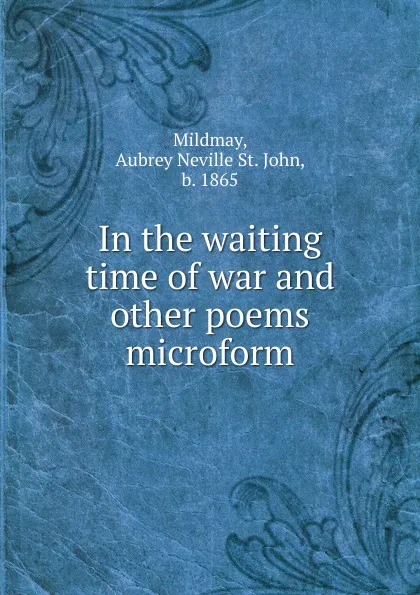 Mildmay,
Aubrey Neville St. John,
b. 1865

In the waiting time of war and other poems microform